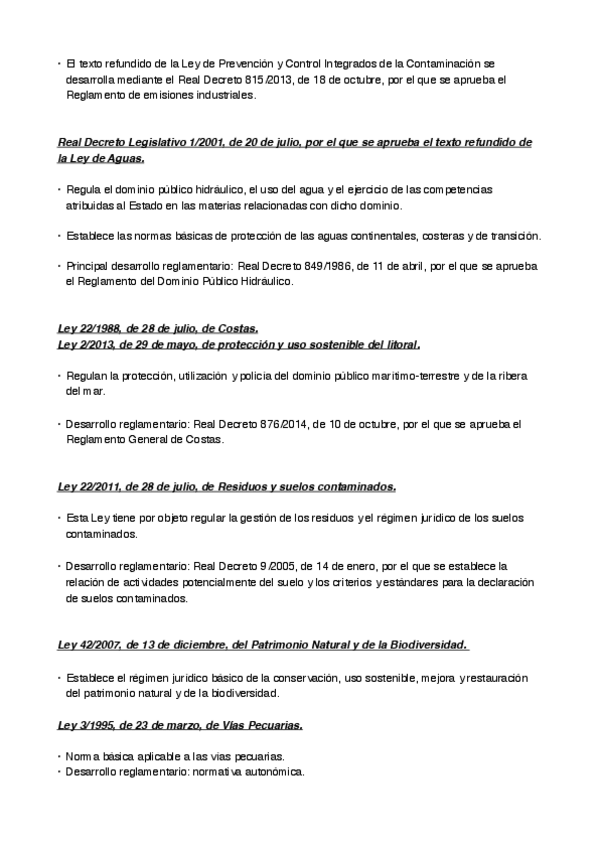 • El texto refundido de la Ley de Prevención y Control Integrados de la Contaminación se desarrolla mediante el Real Decreto 815/2013, de 18 de octubre, por el que se aprueba el Reglamento de emisiones industriales.

Real Decreto Legislativo 1/2001, de 20 de julio, por el que se aprueba el texto refundido de la Ley de Aguas.

• Regula el dominio público hidráulico, el uso del agua y el ejercicio de las competencias atribuidas al Estado en las materias relacionadas con dicho dominio.

• Establece las normas básicas de protección de las aguas continentales, costeras y de transición.

• Principal desarrollo reglamentario: Real Decreto 849/1986, de 11 de abril, por el que se aprueba el Reglamento del Dominio Público Hidráulico.

Ley 22/1988, de 28 de julio, de Costas.
Ley 2/2013, de 29 de mayo, de protección y uso sostenible del litoral.

• Regulan la protección, utilización y policía del dominio público marítimo-terrestre y de la ribera del mar.

• Desarrollo reglamentario: Real Decreto 876/2014, de 10 de octubre, por el que se aprueba el Reglamento General de Costas.

Ley 22/2011, de 28 de julio, de Residuos y suelos contaminados.

• Esta Ley tiene por objeto regular la gestión de los residuos y el régimen jurídico de los suelos contaminados.

• Desarrollo reglamentario: Real Decreto 9/2005, de 14 de enero, por el que se establece la relación de actividades potencialmente del suelo y los criterios y estándares para la declaración de suelos contaminados.

Ley 42/2007, de 13 de diciembre, del Patrimonio Natural y de la Biodiversidad.

• Establece el régimen jurídico básico de la conservación, uso sostenible, mejora y restauración del patrimonio natural y de la biodiversidad.

Ley 3/1995, de 23 de marzo, de Vías Pecuarias.

• Norma básica aplicable a las vías pecuarias.
• Desarrollo reglamentario: normativa autonómica.